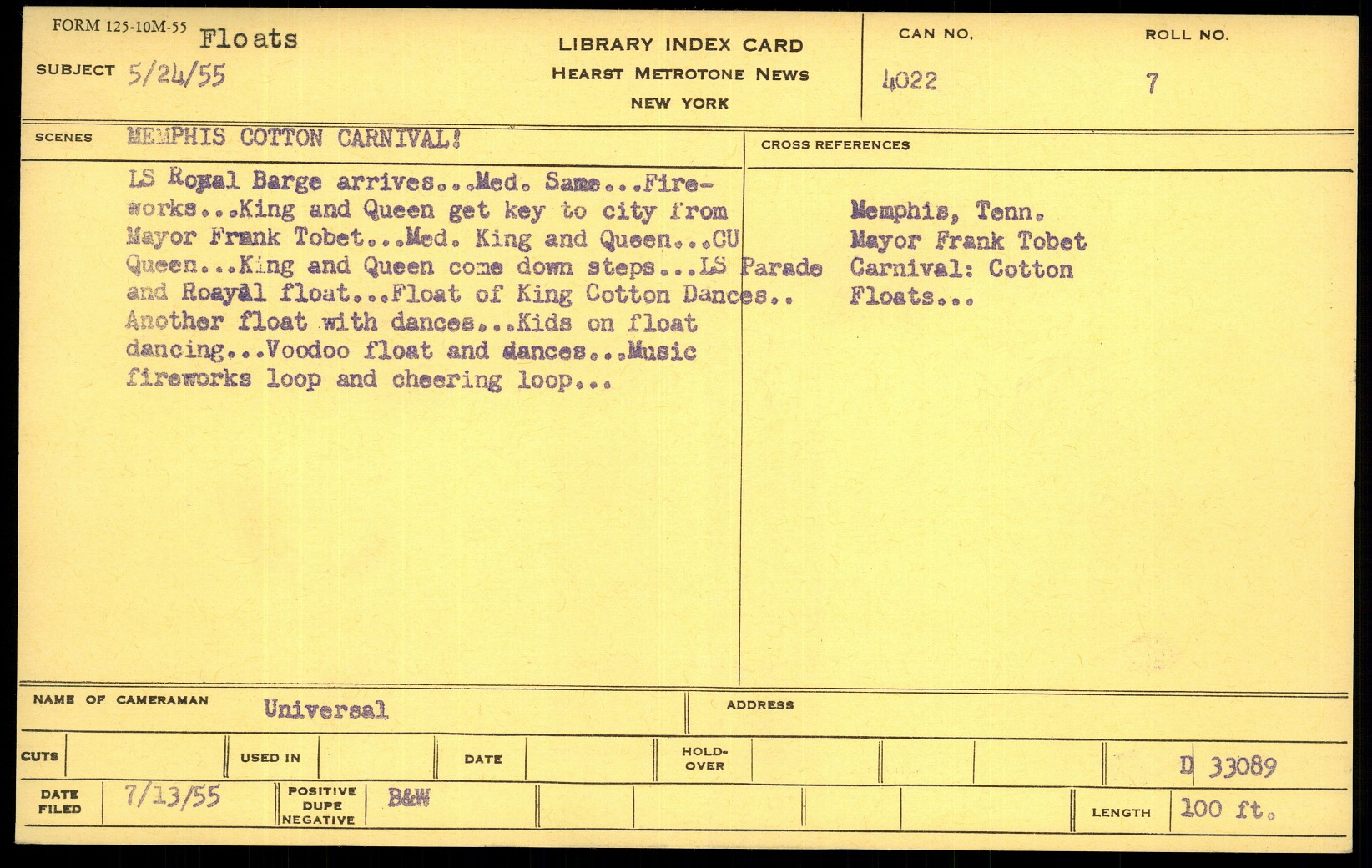 FORM 125-10M-55 Floats

SUBJECT 5/24/55

LIBRARY INDEX CARD
HEARST METROTONE NEWS
NEW YORK

CAN NO. 4022

ROLL NO. 7

SCENES MEMPHIS COTTON CARNIVAL!

LS Rogal Barge arrives...Med. Same...Fireworks...King and Queen get key to city from Mayor Frank Tobet...Med. King and Queen...CU Queen...King and Queen come down steps...LS Parade and Roayal float...Float of King Cotton Dances.. Another float with dances...Kids on float dancing...Voodoo float and dances...Music fireworks loop and cheering loop...

CROSS REFERENCES

Memphis, Tenn.
Mayor Frank Tobet
Carnival: Cotton
Floats...

NAME OF CAMERAMAN Universal

ADDRESS

CUTS

USED IN

DATE

HOLD-OVER

D 33089

DATE FILED 7/13/55

POSITIVE DUPE NEGATIVE B&W

LENGTH 100 ft.